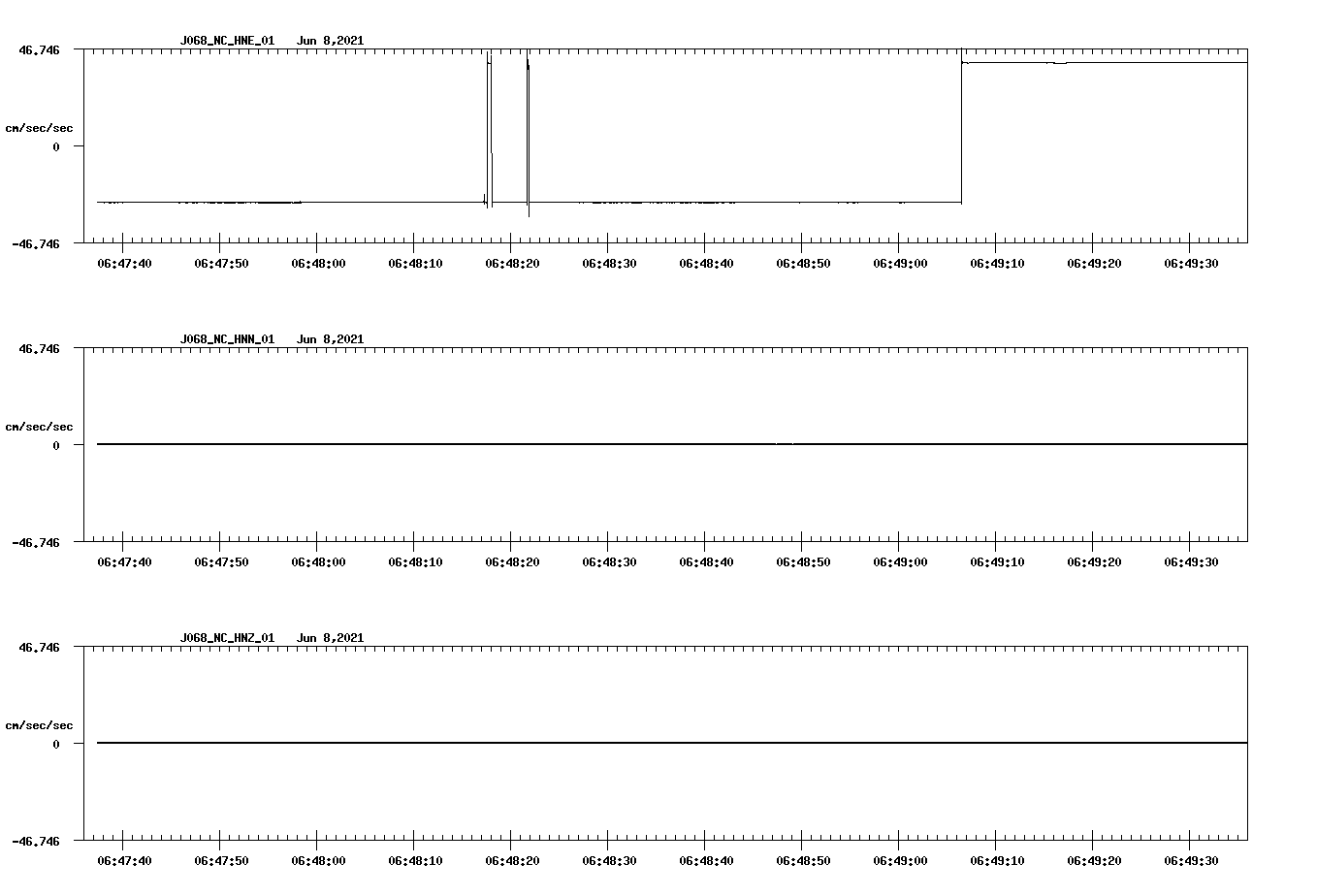 J068_NC_HNE_01 Jun 8,2021

46.746

cm/sec/sec

0

-46.746

06:47:40 06:47:50 06:48:00 06:48:10 06:48:20 06:48:30 06:48:40 06:48:50 06:49:00 06:49:10 06:49:20 06:49:30

J068_NC_HNN_01 Jun 8,2021

46.746

cm/sec/sec

0

-46.746

06:47:40 06:47:50 06:48:00 06:48:10 06:48:20 06:48:30 06:48:40 06:48:50 06:49:00 06:49:10 06:49:20 06:49:30

J068_NC_HNZ_01 Jun 8,2021

46.746

cm/sec/sec

0

-46.746

06:47:40 06:47:50 06:48:00 06:48:10 06:48:20 06:48:30 06:48:40 06:48:50 06:49:00 06:49:10 06:49:20 06:49:30